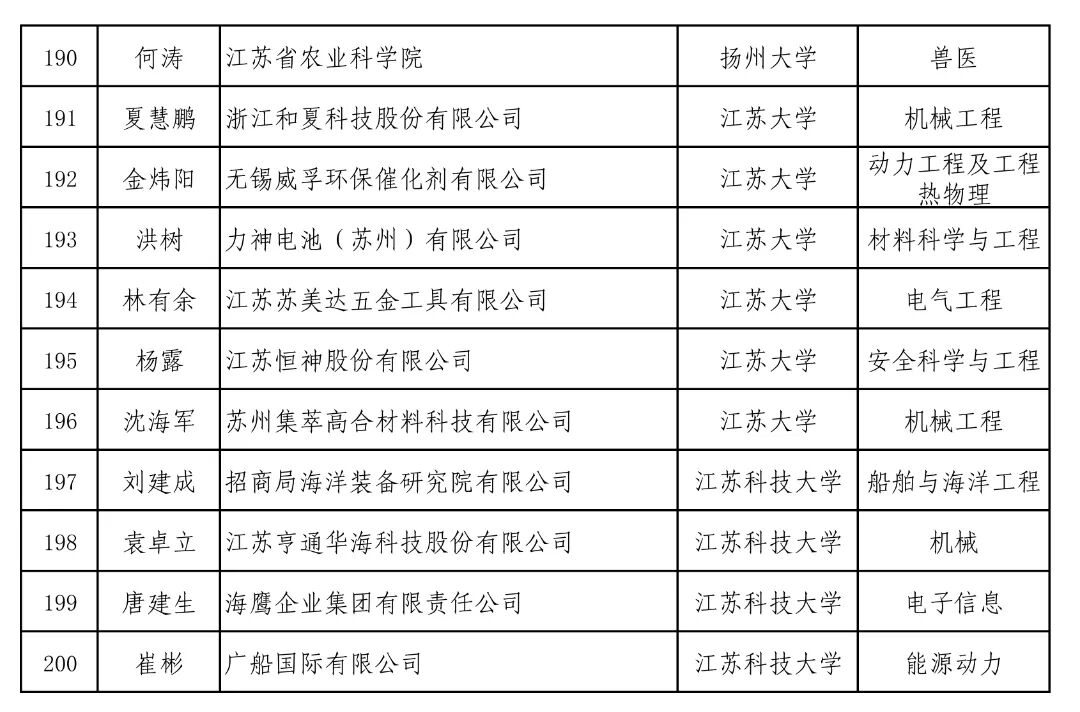 | 190 | 何涛 | 江苏省农业科学院 | 扬州大学 | 兽医 |
|---|---|---|---|---|
| 191 | 夏慧鹏 | 浙江和夏科技股份有限公司 | 江苏大学 | 机械工程 |
| 192 | 金炜阳 | 无锡威孚环保催化剂有限公司 | 江苏大学 | 动力工程及工程热物理 |
| 193 | 洪树 | 力神电池（苏州）有限公司 | 江苏大学 | 材料科学与工程 |
| 194 | 林有余 | 江苏苏美达五金工具有限公司 | 江苏大学 | 电气工程 |
| 195 | 杨露 | 江苏恒神股份有限公司 | 江苏大学 | 安全科学与工程 |
| 196 | 沈海军 | 苏州集萃高合材料科技有限公司 | 江苏大学 | 机械工程 |
| 197 | 刘建成 | 招商局海洋装备研究院有限公司 | 江苏科技大学 | 船舶与海洋工程 |
| 198 | 袁卓立 | 江苏亨通华海科技股份有限公司 | 江苏科技大学 | 机械 |
| 199 | 唐建生 | 海鹰企业集团有限责任公司 | 江苏科技大学 | 电子信息 |
| 200 | 崔彬 | 广船国际有限公司 | 江苏科技大学 | 能源动力 |